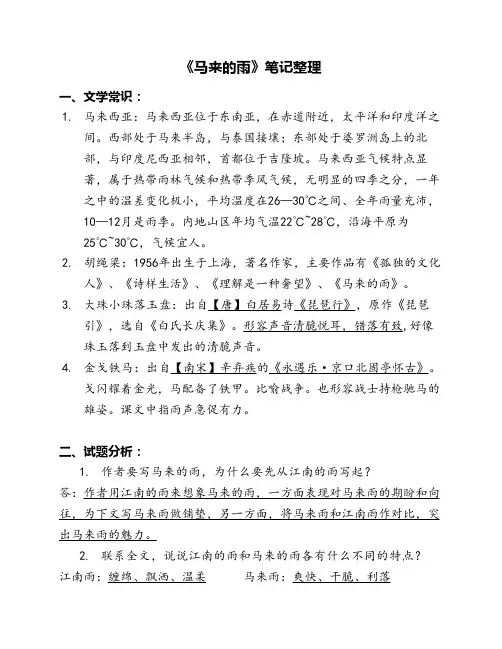 《马来的雨》笔记整理

一、文学常识：

1. 马来西亚：马来西亚位于东南亚，在赤道附近，太平洋和印度洋之间。西部处于马来半岛，与泰国接壤；东部处于婆罗洲岛上的北部，与印度尼西亚相邻，首都位于吉隆坡。马来西亚气候特点显著，属于热带雨林气候和热带季风气候，无明显的四季之分，一年之中的温差变化极小，平均温度在26—30°C之间、全年雨量充沛，10—12月是雨季。内地山区年均气温22°C~28°C，沿海平原为25°C~30°C，气候宜人。

2. 胡绳梁：1956年出生于上海，著名作家，主要作品有《孤独的文化人》、《诗样生活》、《理解是一种奢望》、《马来的雨》。

3. 大珠小珠落玉盘：出自【唐】白居易诗《琵琶行》，原作《琵琶引》，选自《白氏长庆集》。形容声音清脆悦耳，错落有致，好像珠玉落到玉盘中发出的清脆声音。

4. 金戈铁马：出自【南宋】辛弃疾的《永遇乐·京口北固亭怀古》。戈闪耀着金光，马配备了铁甲。比喻战争。也形容战士持枪驰马的雄姿。课文中指雨声急促有力。

二、试题分析：

1. 作者要写马来的雨，为什么要先从江南的雨写起？

答：作者用江南的雨来想象马来的雨，一方面表现对马来雨的期盼和向往，为下文写马来雨做铺垫，另一方面，将马来雨和江南雨作对比，突出马来雨的魅力。

2. 联系全文，说说江南的雨和马来的雨各有什么不同的特点？

江南雨：缠绵、飘洒、温柔　　马来雨：爽快、干脆、利落